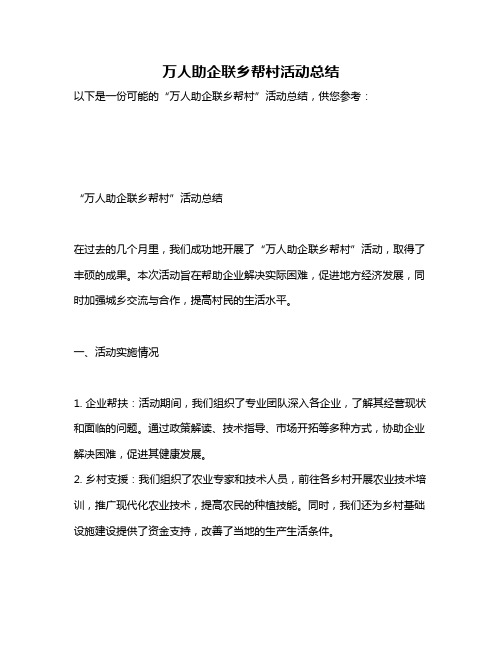 万人助企联乡帮村活动总结

以下是一份可能的“万人助企联乡帮村”活动总结，供您参考：

“万人助企联乡帮村”活动总结

在过去的几个月里，我们成功地开展了“万人助企联乡帮村”活动，取得了丰硕的成果。本次活动旨在帮助企业解决实际困难，促进地方经济发展，同时加强城乡交流与合作，提高村民的生活水平。

一、活动实施情况

1. 企业帮扶：活动期间，我们组织了专业团队深入各企业，了解其经营现状和面临的问题。通过政策解读、技术指导、市场开拓等多种方式，协助企业解决困难，促进其健康发展。
2. 乡村支援：我们组织了农业专家和技术人员，前往各乡村开展农业技术培训，推广现代化农业技术，提高农民的种植技能。同时，我们还为乡村基础设施建设提供了资金支持，改善了当地的生产生活条件。